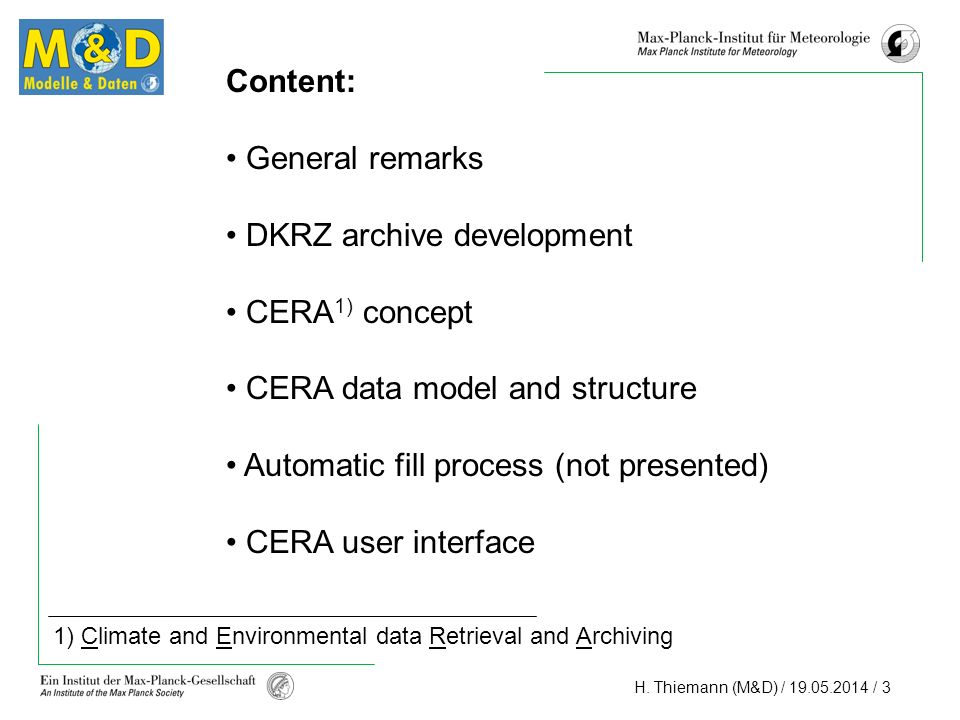 M&D
Modelle & Daten

Max-Planck-Institut für Meteorologie
Max Planck Institute for Meteorology

Content:

• General remarks

• DKRZ archive development

• CERA$^{1)}$ concept

• CERA data model and structure

• Automatic fill process (not presented)

• CERA user interface

1) Climate and Environmental data Retrieval and Archiving

Ein Institut der Max-Planck-Gesellschaft
An Institute of the Max Planck Society

H. Thiemann (M&D) / 19.05.2014 / 3